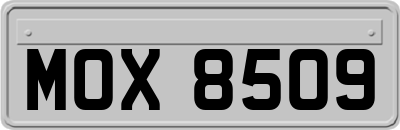 MOX 8509